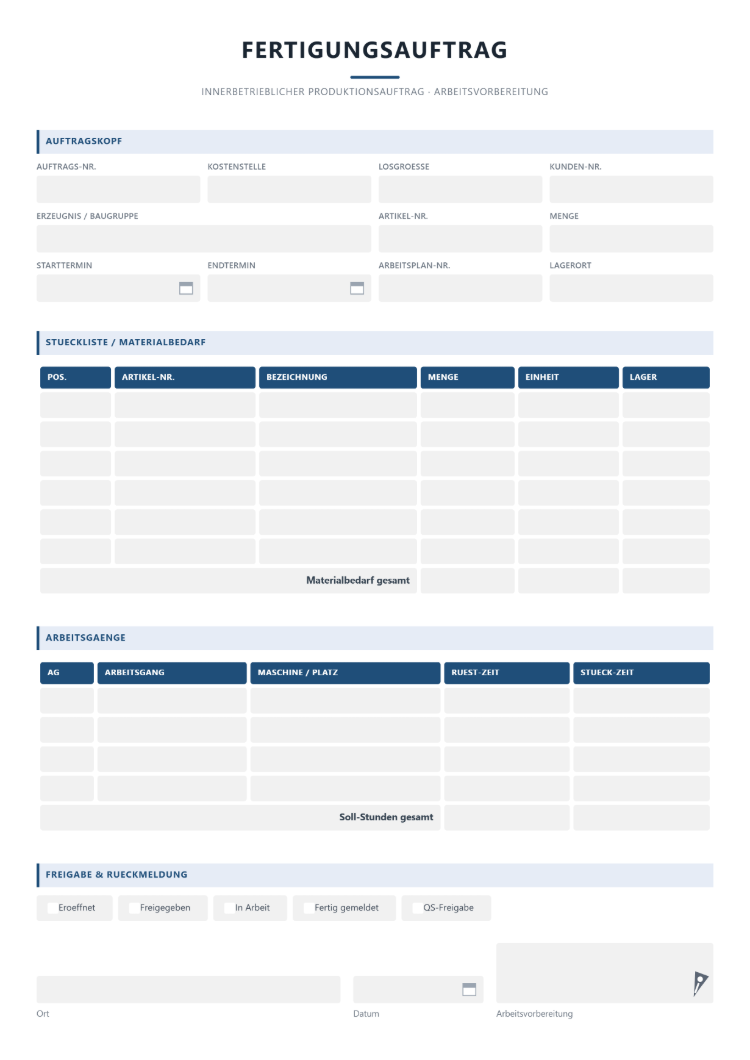 FERTIGUNGSAUFTRAG

INNERBETRIEBLICHER PRODUKTIONSAUFTRAG - ARBEITSVORBEREITUNG

AUFTRAGSKOPF

AUFTRAGS-NR.
KOSTENSTELLE
LOSGROESSE
KUNDEN-NR.

ERZEUGNIS / BAUGRUPPE
ARTIKEL-NR.
MENGE

STARTTERMIN
ENDTERMIN
ARBEITSPLAN-NR.
LAGERORT

STUECKLISTE / MATERIALBEDARF

| POS. | ARTIKEL-NR. | BEZEICHNUNG | MENGE | EINHEIT | LAGER |
|---|---|---|---|---|---|
| | | | | | |
| | | | | | |
| | | | | | |
| | | | | | |
| | | | | | |
| | | | | | |
| Materialbedarf gesamt | | | | | |

ARBEITSGAENGE

| AG | ARBEITSGANG | MASCHINE / PLATZ | RUEST-ZEIT | STUECK-ZEIT |
|---|---|---|---|---|
| | | | | |
| | | | | |
| | | | | |
| | | | | |
| Soll-Stunden gesamt | | | | |

FREIGABE & RUECKMELDUNG

☐ Eroeffnet  ☐ Freigegeben  ☐ In Arbeit  ☐ Fertig gemeldet  ☐ QS-Freigabe

Ort
Datum
Arbeitsvorbereitung